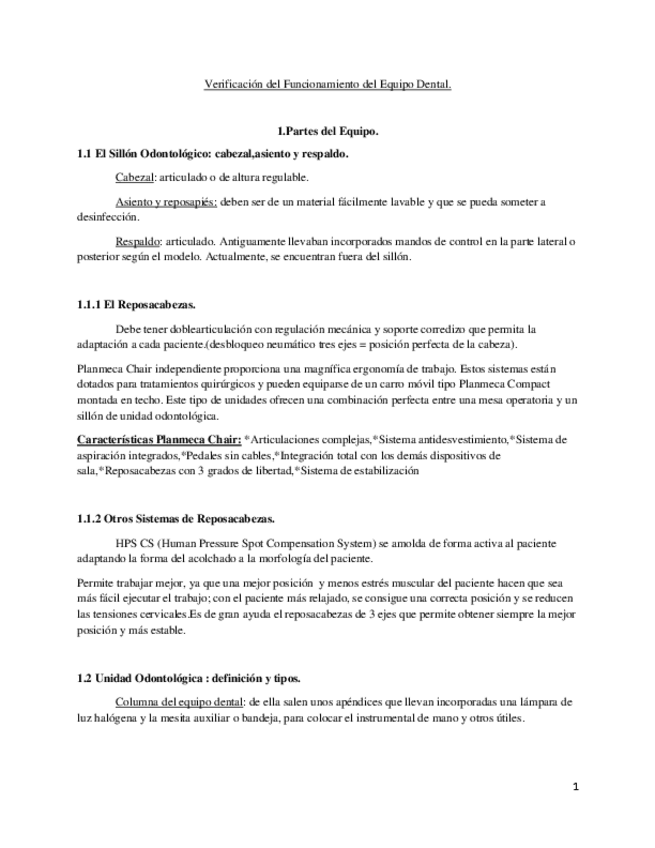 Verificación del Funcionamiento del Equipo Dental.

1.Partes del Equipo.

1.1 El Sillón Odontológico: cabezal,asiento y respaldo.

Cabezal: articulado o de altura regulable.

Asiento y reposapiés: deben ser de un material fácilmente lavable y que se pueda someter a desinfección.

Respaldo: articulado. Antiguamente llevaban incorporados mandos de control en la parte lateral o posterior según el modelo. Actualmente, se encuentran fuera del sillón.

1.1.1 El Reposacabezas.

Debe tener doblearticulación con regulación mecánica y soporte corredizo que permita la adaptación a cada paciente.(desbloqueo neumático tres ejes = posición perfecta de la cabeza).

Planmeca Chair independiente proporciona una magnífica ergonomía de trabajo. Estos sistemas están dotados para tratamientos quirúrgicos y pueden equiparse de un carro móvil tipo Planmeca Compact montada en techo. Este tipo de unidades ofrecen una combinación perfecta entre una mesa operatoria y un sillón de unidad odontológica.

Características Planmeca Chair: *Articulaciones complejas,*Sistema antidesvestimiento,*Sistema de aspiración integrados,*Pedales sin cables,*Integración total con los demás dispositivos de sala,*Reposacabezas con 3 grados de libertad,*Sistema de estabilización

1.1.2 Otros Sistemas de Reposacabezas.

HPS CS (Human Pressure Spot Compensation System) se amolda de forma activa al paciente adaptando la forma del acolchado a la morfología del paciente.

Permite trabajar mejor, ya que una mejor posición y menos estrés muscular del paciente hacen que sea más fácil ejecutar el trabajo; con el paciente más relajado, se consigue una correcta posición y se reducen las tensiones cervicales.Es de gran ayuda el reposacabezas de 3 ejes que permite obtener siempre la mejor posición y más estable.

1.2 Unidad Odontológica : definición y tipos.

Columna del equipo dental: de ella salen unos apéndices que llevan incorporadas una lámpara de luz halógena y la mesita auxiliar o bandeja, para colocar el instrumental de mano y otros útiles.

1